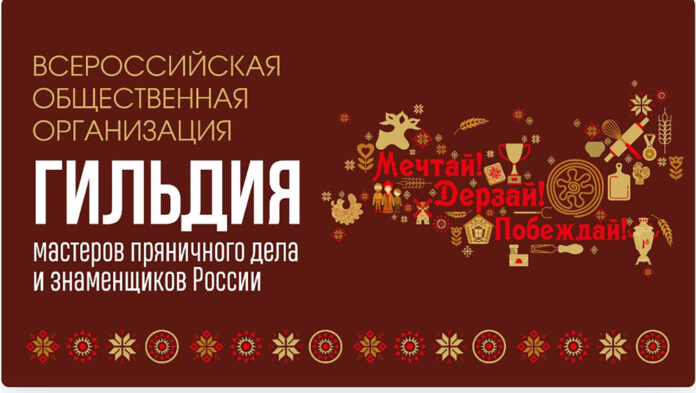 ВСЕРОССИЙСКАЯ ОБЩЕСТВЕННАЯ ОРГАНИЗАЦИЯ

ГИЛЬДИЯ

мастеров пряничного дела и знаменщиков России

Мечтай! Дерзай! Побеждай!